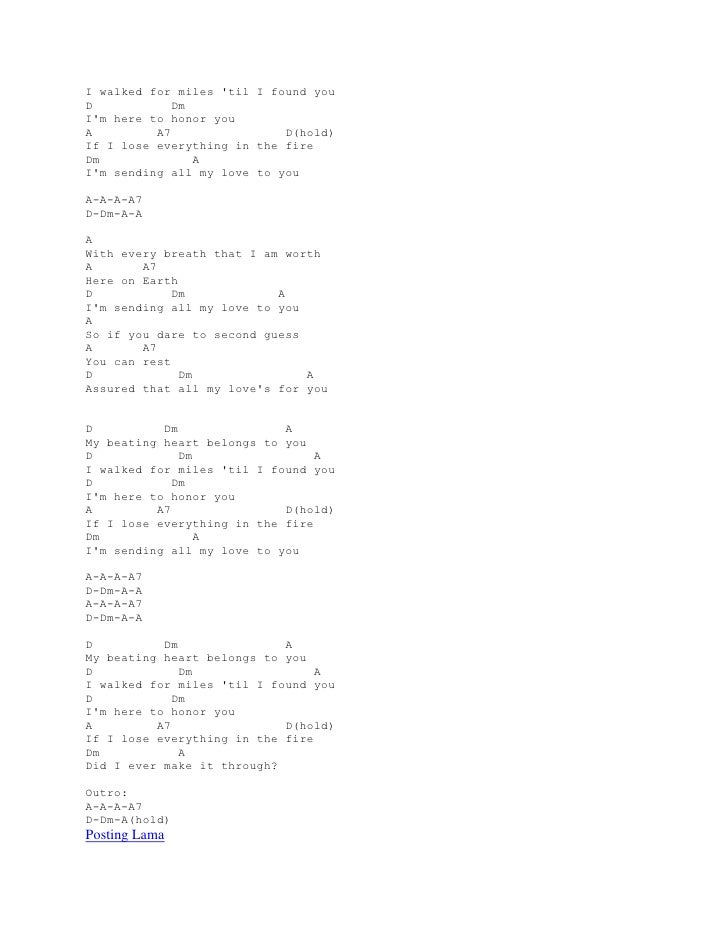 I walked for miles 'til I found you
D            Dm
I'm here to honor you
A          A7                D(hold)
If I lose everything in the fire
Dm              A
I'm sending all my love to you

A-A-A-A7
D-Dm-A-A

A
With every breath that I am worth
A        A7
Here on Earth
D            Dm              A
I'm sending all my love to you
A
So if you dare to second guess
A        A7
You can rest
D              Dm                  A
Assured that all my love's for you

D           Dm                A
My beating heart belongs to you
D              Dm                A
I walked for miles 'til I found you
D            Dm
I'm here to honor you
A          A7                D(hold)
If I lose everything in the fire
Dm              A
I'm sending all my love to you

A-A-A-A7
D-Dm-A-A
A-A-A-A7
D-Dm-A-A

D           Dm                A
My beating heart belongs to you
D              Dm                A
I walked for miles 'til I found you
D            Dm
I'm here to honor you
A          A7                D(hold)
If I lose everything in the fire
Dm            A
Did I ever make it through?

Outro:
A-A-A-A7
D-Dm-A(hold)
Posting Lama